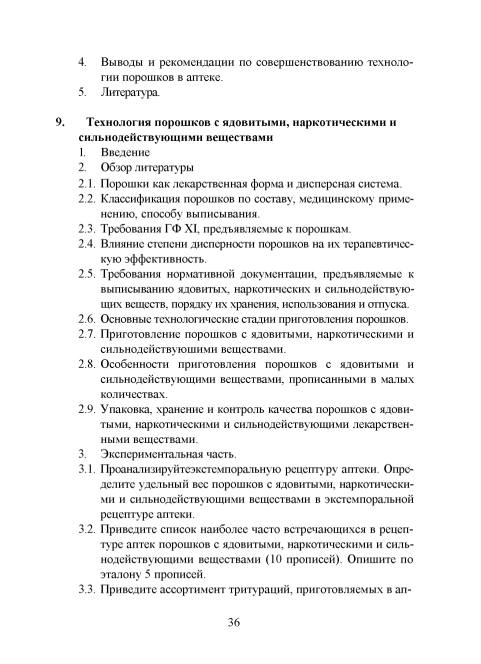 4. Выводы и рекомендации по совершенствованию технологии порошков в аптеке.
5. Литература.

9. Технология порошков с ядовитыми, наркотическими и сильнодействующими веществами
1. Введение
2. Обзор литературы
2.1. Порошки как лекарственная форма и дисперсная система.
2.2. Классификация порошков по составу, медицинскому применению, способу выписывания.
2.3. Требования ГФ XI, предъявляемые к порошкам.
2.4. Влияние степени дисперности порошков на их терапевтическую эффективность.
2.5. Требования нормативной документации, предъявляемые к выписыванию ядовитых, наркотических и сильнодействующих веществ, порядку их хранения, использования и отпуска.
2.6. Основные технологические стадии приготовления порошков.
2.7. Приготовление порошков с ядовитыми, наркотическими и сильнодействуюшими веществами.
2.8. Особенности приготовления порошков с ядовитыми и сильнодействующими веществами, прописанными в малых количествах.
2.9. Упаковка, хранение и контроль качества порошков с ядовитыми, наркотическими и сильнодействующими лекарственными веществами.
3. Экспериментальная часть.
3.1. Проанализируйтеэкстемпоральную рецептуру аптеки. Определите удельный вес порошков с ядовитыми, наркотическими и сильнодействующими веществами в экстемпоральной рецептуре аптеки.
3.2. Приведите список наиболее часто встречающихся в рецептуре аптек порошков с ядовитыми, наркотическими и сильнодействующими веществами (10 прописей). Опишите по эталону 5 прописей.
3.3. Приведите ассортимент тритураций, приготовляемых в ап-

36